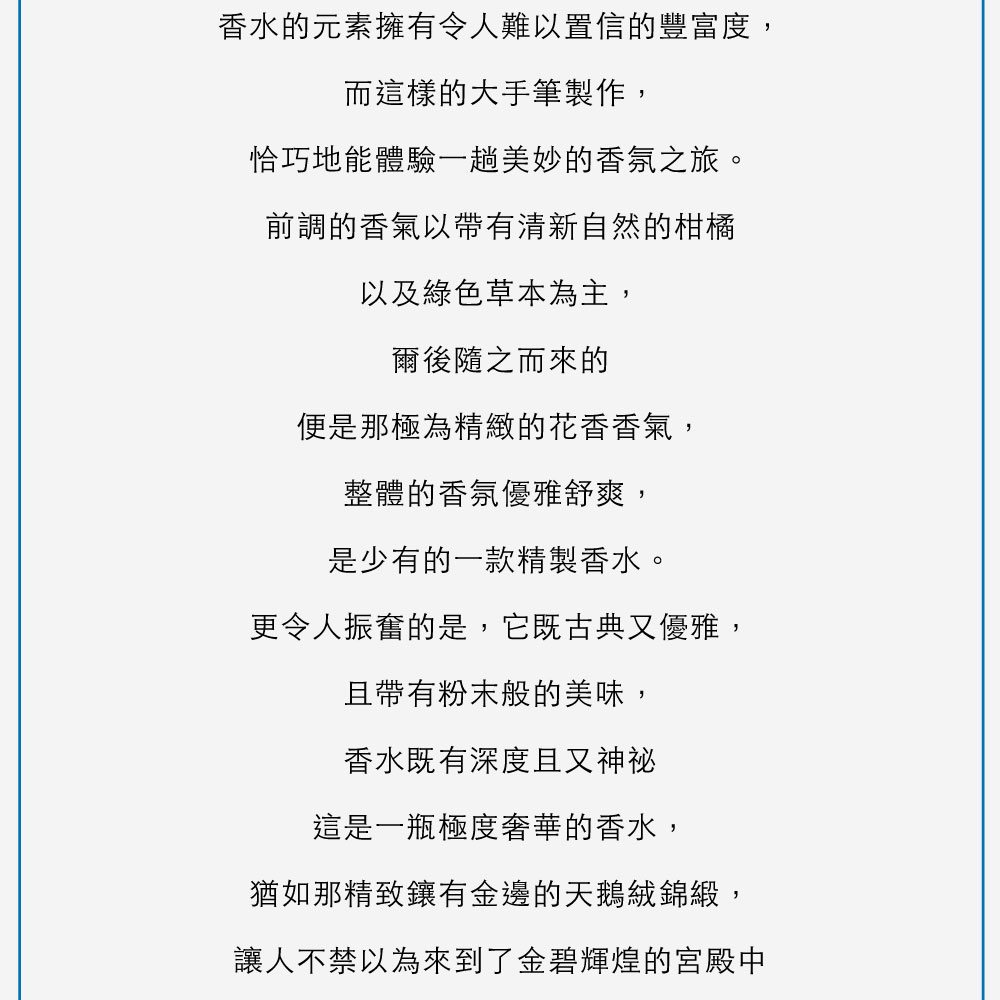 香水的元素擁有令人難以置信的豐富度，

而這樣的大手筆製作，

恰巧地能體驗一趟美妙的香氛之旅。

前調的香氣以帶有清新自然的柑橘

以及綠色草本為主，

爾後隨之而來的

便是那極為精緻的花香香氣，

整體的香氛優雅舒爽，

是少有的一款精製香水。

更令人振奮的是，它既古典又優雅，

且帶有粉末般的美味，

香水既有深度且又神祕

這是一瓶極度奢華的香水，

猶如那精致鑲有金邊的天鵝絨錦緞，

讓人不禁以為來到了金碧輝煌的宮殿中